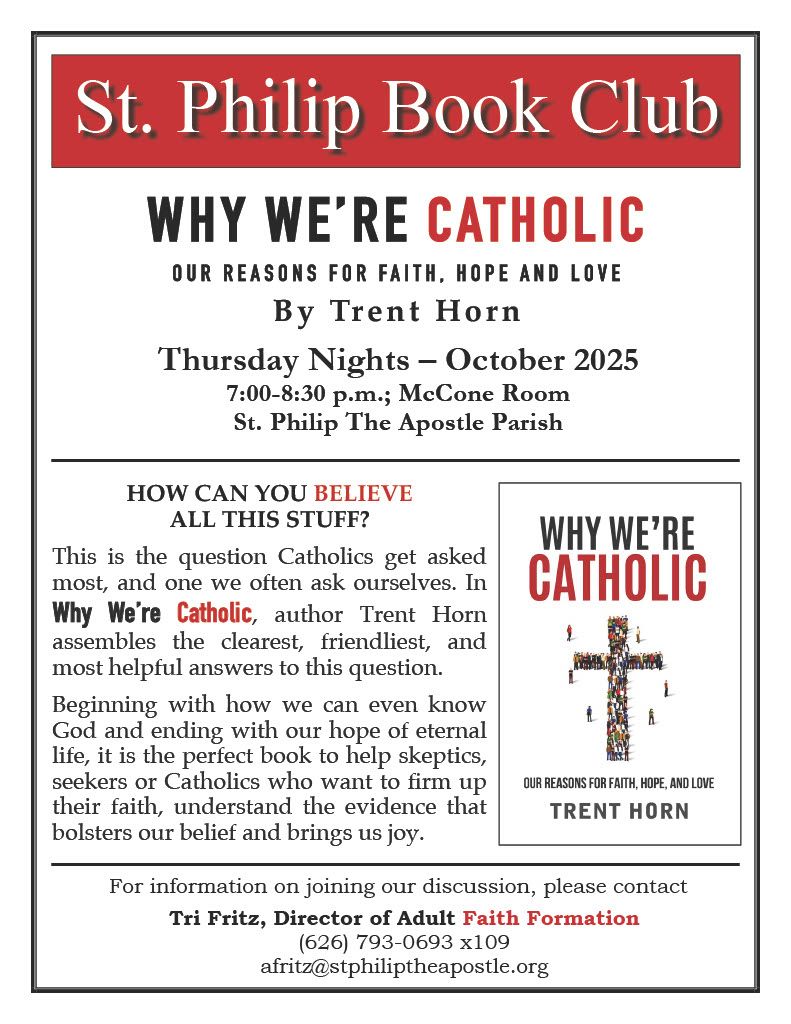 St. Philip Book Club

WHY WE'RE CATHOLIC

OUR REASONS FOR FAITH, HOPE AND LOVE

By Trent Horn

Thursday Nights – October 2025

7:00-8:30 p.m.; McCone Room

St. Philip The Apostle Parish

HOW CAN YOU BELIEVE ALL THIS STUFF?

This is the question Catholics get asked most, and one we often ask ourselves. In Why We're Catholic, author Trent Horn assembles the clearest, friendliest, and most helpful answers to this question.

Beginning with how we can even know God and ending with our hope of eternal life, it is the perfect book to help skeptics, seekers or Catholics who want to firm up their faith, understand the evidence that bolsters our belief and brings us joy.

WHY WE'RE CATHOLIC

OUR REASONS FOR FAITH, HOPE, AND LOVE

TRENT HORN

For information on joining our discussion, please contact

Tri Fritz, Director of Adult Faith Formation

(626) 793-0693 x109

afritz@stphiliptheapostle.org